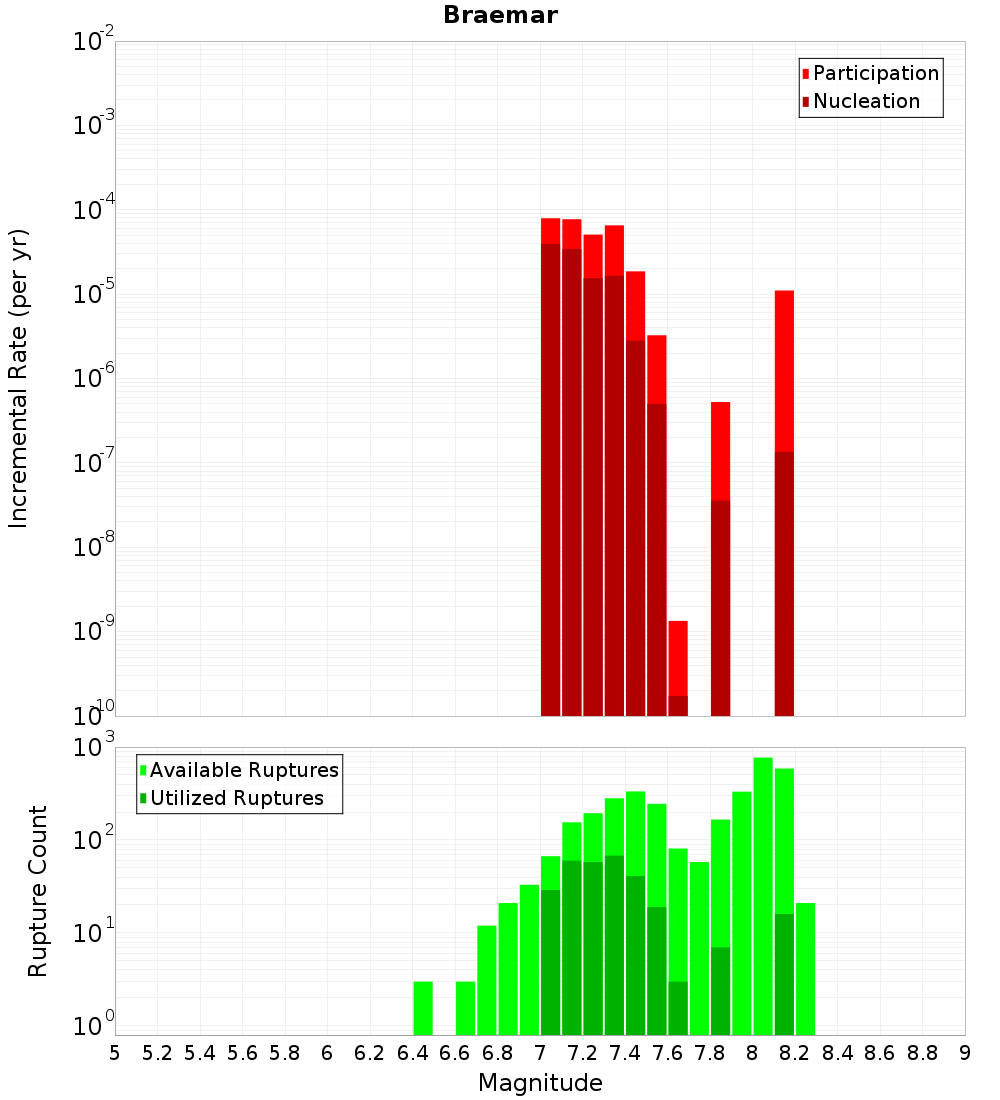 Braemar

Participation
Nucleation

Incremental Rate (per yr)

$10^{-2}$
$10^{-3}$
$10^{-4}$
$10^{-5}$
$10^{-6}$
$10^{-7}$
$10^{-8}$
$10^{-9}$
$10^{-10}$

Available Ruptures
Utilized Ruptures

Rupture Count

$10^{3}$
$10^{2}$
$10^{1}$
$10^{0}$

5 5.2 5.4 5.6 5.8 6 6.2 6.4 6.6 6.8 7 7.2 7.4 7.6 7.8 8 8.2 8.4 8.6 8.8 9

Magnitude